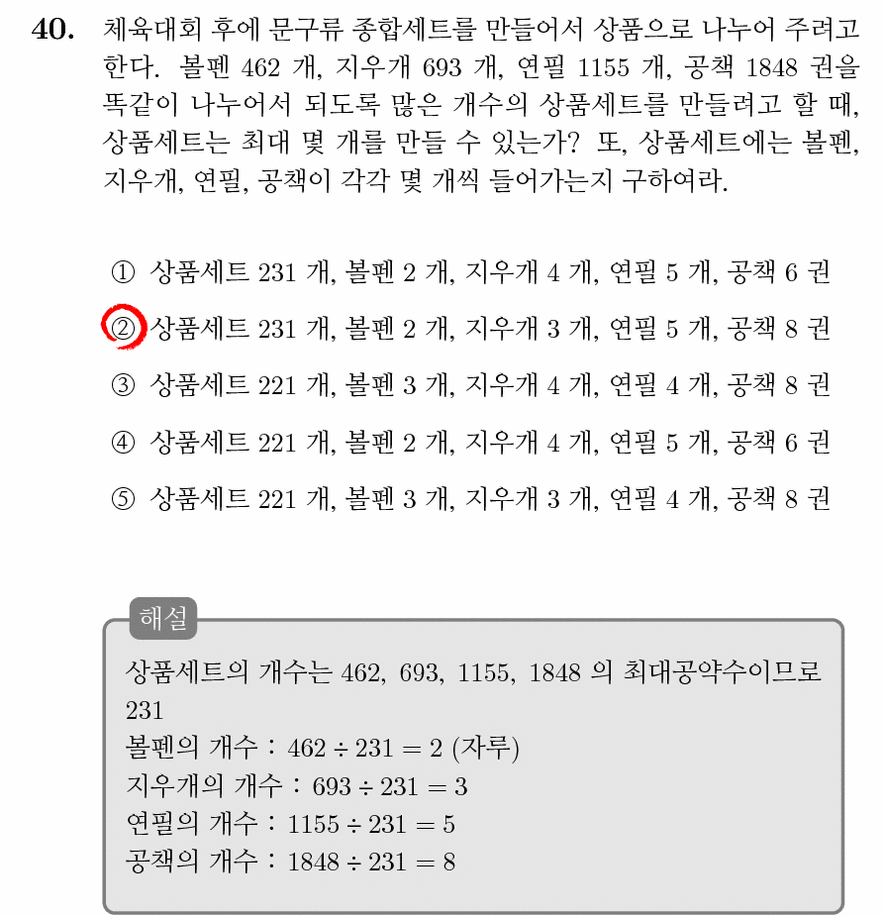 40. 체육대회 후에 문구류 종합세트를 만들어서 상품으로 나누어 주려고 한다. 볼펜 462 개, 지우개 693 개, 연필 1155 개, 공책 1848 권을 똑같이 나누어서 되도록 많은 개수의 상품세트를 만들려고 할 때, 상품세트는 최대 몇 개를 만들 수 있는가? 또, 상품세트에는 볼펜, 지우개, 연필, 공책이 각각 몇 개씩 들어가는지 구하여라.

① 상품세트 231 개, 볼펜 2 개, 지우개 4 개, 연필 5 개, 공책 6 권

② 상품세트 231 개, 볼펜 2 개, 지우개 3 개, 연필 5 개, 공책 8 권

③ 상품세트 221 개, 볼펜 3 개, 지우개 4 개, 연필 4 개, 공책 8 권

④ 상품세트 221 개, 볼펜 2 개, 지우개 4 개, 연필 5 개, 공책 6 권

⑤ 상품세트 221 개, 볼펜 3 개, 지우개 3 개, 연필 4 개, 공책 8 권

해설

상품세트의 개수는 462, 693, 1155, 1848 의 최대공약수이므로 231

볼펜의 개수 : $462 \div 231 = 2$ (자루)

지우개의 개수 : $693 \div 231 = 3$

연필의 개수 : $1155 \div 231 = 5$

공책의 개수 : $1848 \div 231 = 8$